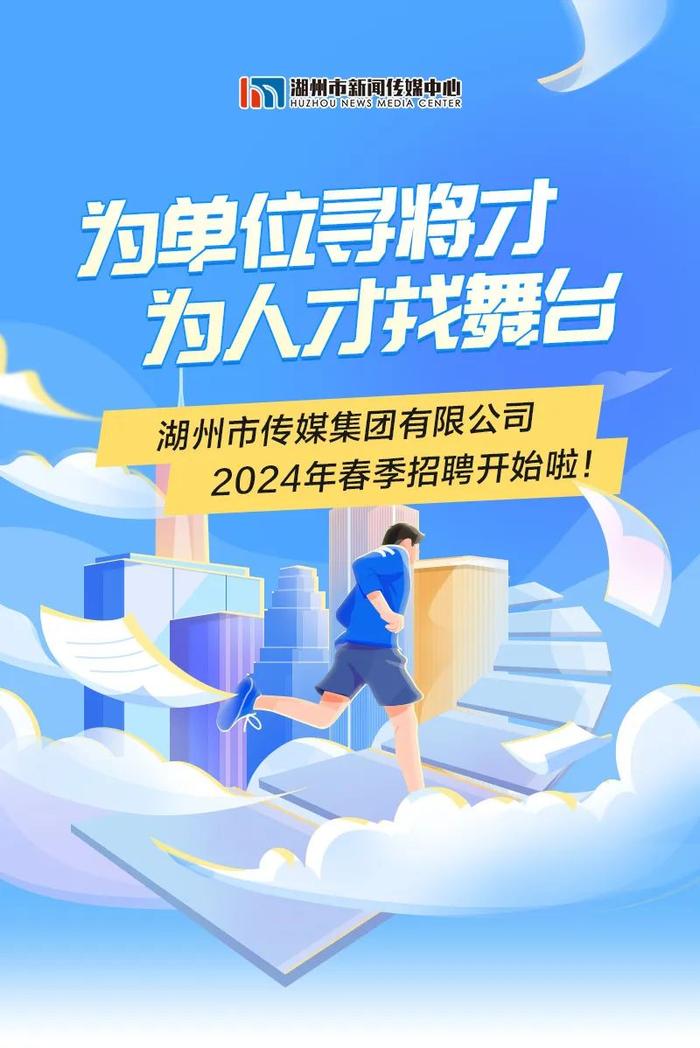 湖州市新闻传媒中心
HUZHOU NEWS MEDIA CENTER

为单位寻将才
为人才找舞台

湖州市传媒集团有限公司
2024年春季招聘开始啦！